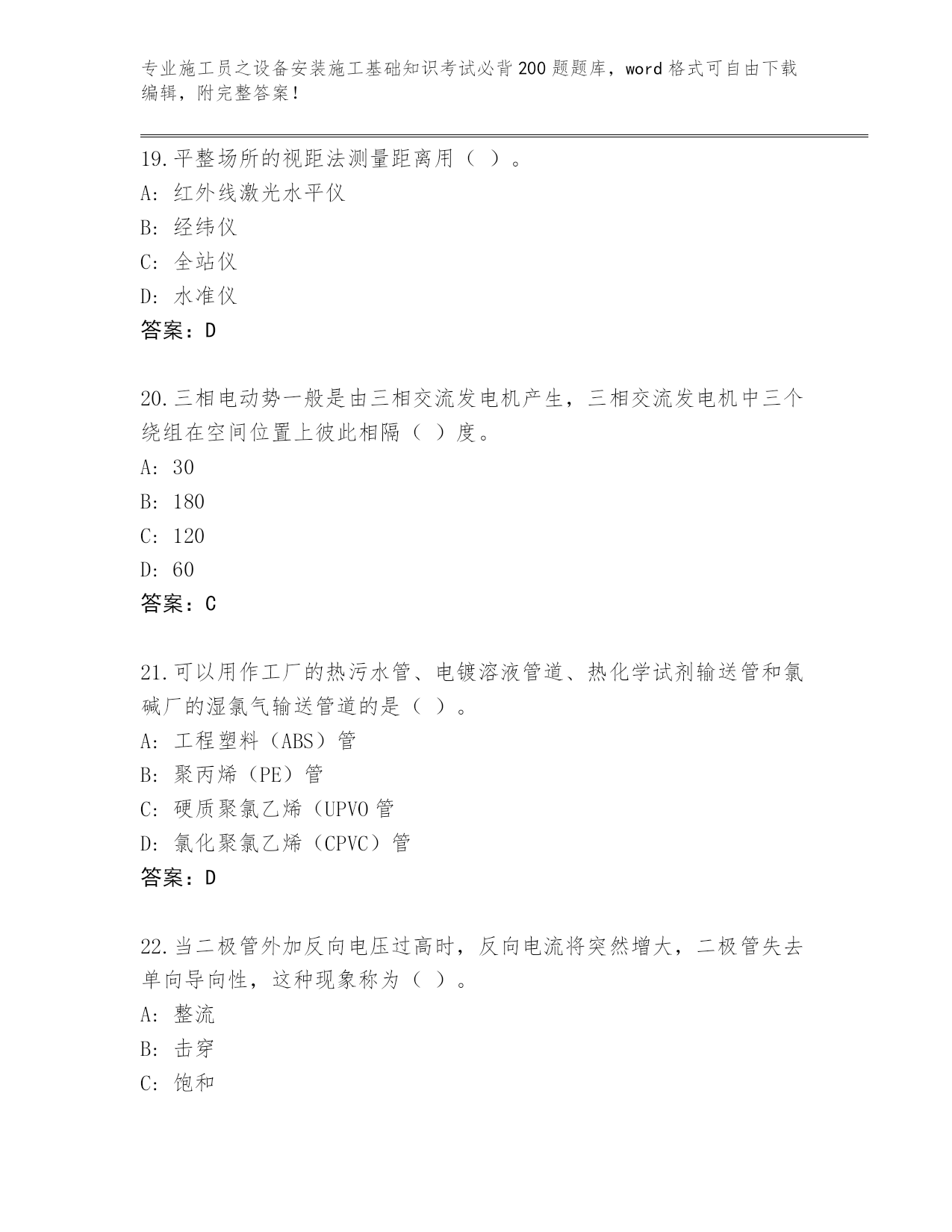 专业施工员之设备安装施工基础知识考试必背200题题库，word格式可自由下载编辑，附完整答案！

19.平整场所的视距法测量距离用（ ）。
A：红外线激光水平仪
B：经纬仪
C：全站仪
D：水准仪
答案：D

20.三相电动势一般是由三相交流发电机产生，三相交流发电机中三个绕组在空间位置上彼此相隔（ ）度。
A：30
B：180
C：120
D：60
答案：C

21.可以用作工厂的热污水管、电镀溶液管道、热化学试剂输送管和氯碱厂的湿氯气输送管道的是（ ）。
A：工程塑料（ABS）管
B：聚丙烯（PE）管
C：硬质聚氯乙烯（UPVO管
D：氯化聚氯乙烯（CPVC）管
答案：D

22.当二极管外加反向电压过高时，反向电流将突然增大，二极管失去单向导向性，这种现象称为（ ）。
A：整流
B：击穿
C：饱和